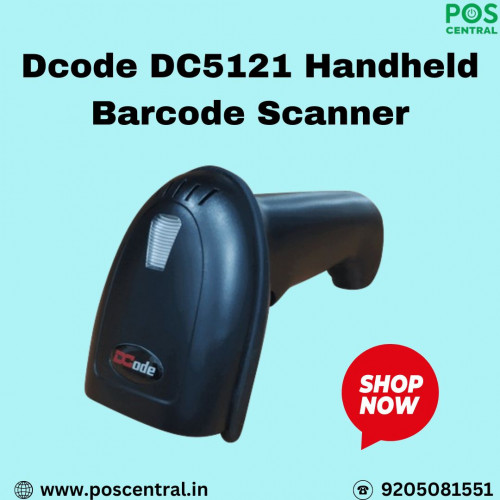 POS
CENTRAL

Dcode DC5121 Handheld Barcode Scanner

DCode

SHOP NOW

www.poscentral.in

9205081551